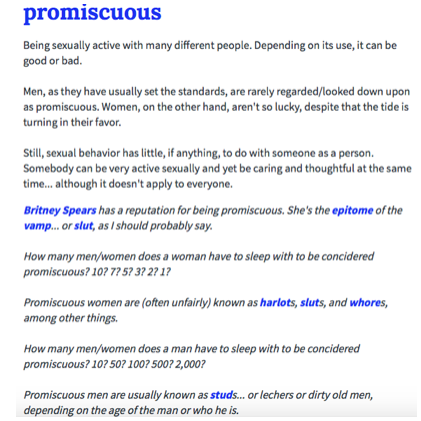 promiscuous

Being sexually active with many different people. Depending on its use, it can be good or bad.

Men, as they have usually set the standards, are rarely regarded/looked down upon as promiscuous. Women, on the other hand, aren't so lucky, despite that the tide is turning in their favor.

Still, sexual behavior has little, if anything, to do with someone as a person. Somebody can be very active sexually and yet be caring and thoughtful at the same time... although it doesn't apply to everyone.

Britney Spears has a reputation for being promiscuous. She's the epitome of the vamp... or slut, as I should probably say.

How many men/women does a woman have to sleep with to be concidered promiscuous? 10? 7? 5? 3? 2? 1?

Promiscuous women are (often unfairly) known as harlots, sluts, and whores, among other things.

How many men/women does a man have to sleep with to be concidered promiscuous? 10? 50? 100? 500? 2,000?

Promiscuous men are usually known as studs... or lechers or dirty old men, depending on the age of the man or who he is.